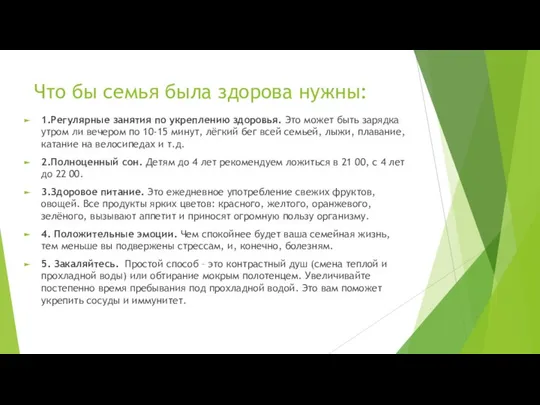 Что бы семья была здорова нужны:

1.Регулярные занятия по укреплению здоровья. Это может быть зарядка утром ли вечером по 10-15 минут, лёгкий бег всей семьей, лыжи, плавание, катание на велосипедах и т.д.

2.Полноценный сон. Детям до 4 лет рекомендуем ложиться в 21 00, с 4 лет до 22 00.

3.Здоровое питание. Это ежедневное употребление свежих фруктов, овощей. Все продукты ярких цветов: красного, желтого, оранжевого, зелёного, вызывают аппетит и приносят огромную пользу организму.

4. Положительные эмоции. Чем спокойнее будет ваша семейная жизнь, тем меньше вы подвержены стрессам, и, конечно, болезням.

5. Закаляйтесь. Простой способ – это контрастный душ (смена теплой и прохладной воды) или обтирание мокрым полотенцем. Увеличивайте постепенно время пребывания под прохладной водой. Это вам поможет укрепить сосуды и иммунитет.